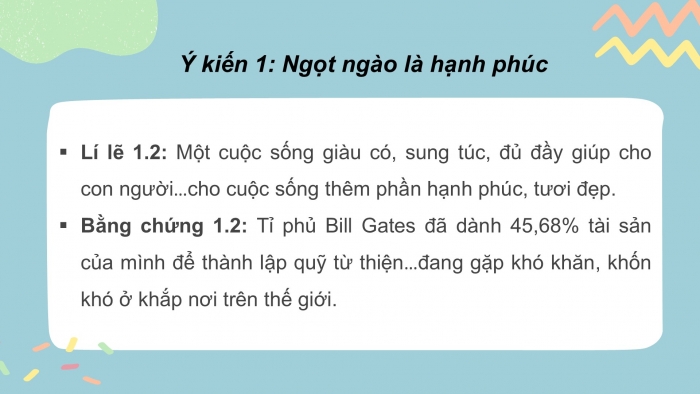 Ý kiến 1: Ngọt ngào là hạnh phúc

▪ **Lí lẽ 1.2:** Một cuộc sống giàu có, sung túc, đủ đầy giúp cho con người...cho cuộc sống thêm phần hạnh phúc, tươi đẹp.

▪ **Bằng chứng 1.2:** Tỉ phủ Bill Gates đã dành 45,68% tài sản của mình để thành lập quỹ từ thiện...đang gặp khó khăn, khốn khó ở khắp nơi trên thế giới.